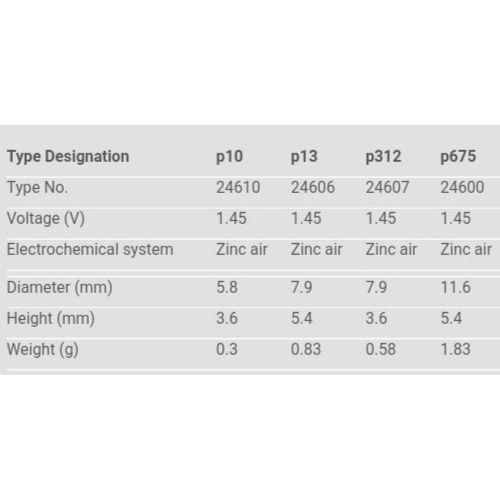 | Type Designation | p10 | p13 | p312 | p675 |
|---|---|---|---|---|
| Type No. | 24610 | 24606 | 24607 | 24600 |
| Voltage (V) | 1.45 | 1.45 | 1.45 | 1.45 |
| Electrochemical system | Zinc air | Zinc air | Zinc air | Zinc air |
| Diameter (mm) | 5.8 | 7.9 | 7.9 | 11.6 |
| Height (mm) | 3.6 | 5.4 | 3.6 | 5.4 |
| Weight (g) | 0.3 | 0.83 | 0.58 | 1.83 |